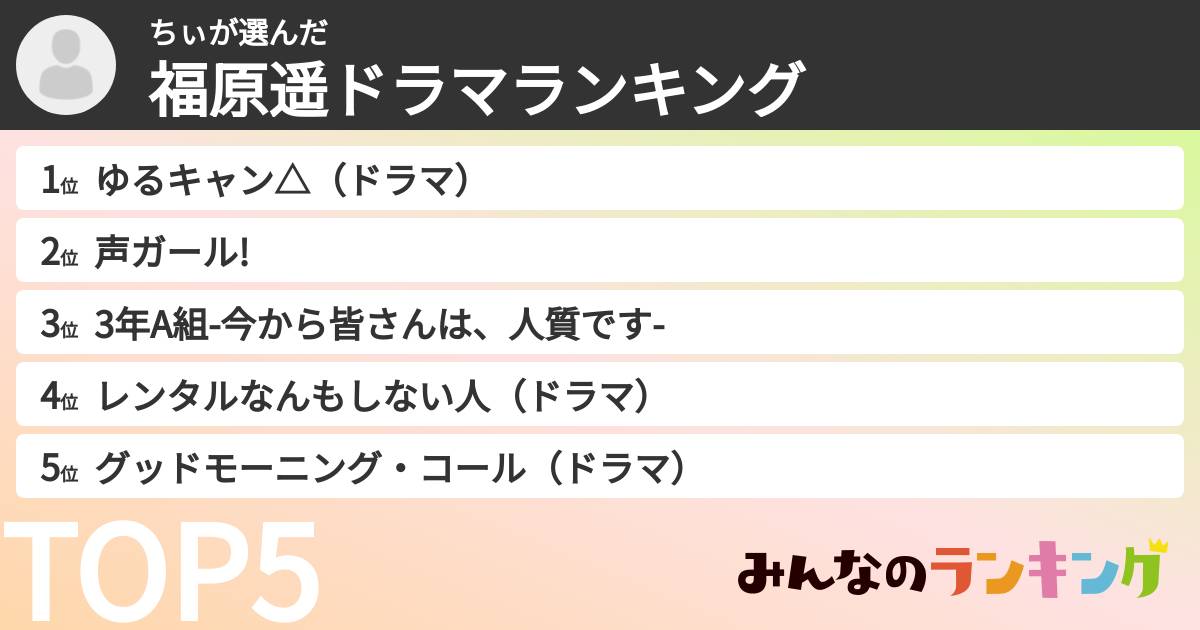 ちぃが選んだ
福原遥ドラマランキング

1位 ゆるキャン△（ドラマ）
2位 声ガール!
3位 3年A組-今から皆さんは、人質です-
4位 レンタルなんもしない人（ドラマ）
5位 グッドモーニング・コール（ドラマ）

TOP5

みんなのランキング